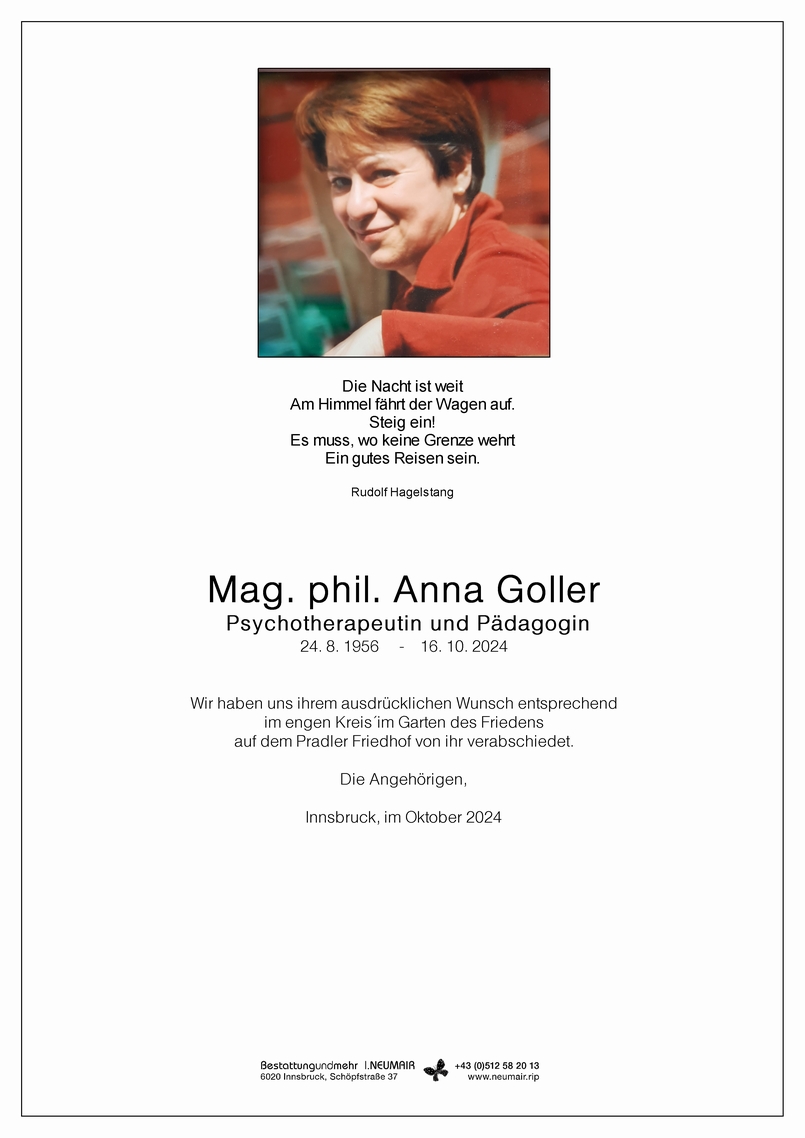 Die Nacht ist weit
Am Himmel fährt der Wagen auf.
Steig ein!
Es muss, wo keine Grenze wehrt
Ein gutes Reisen sein.

Rudolf Hagelstang

Mag. phil. Anna Goller
Psychotherapeutin und Pädagogin
24. 8. 1956 - 16. 10. 2024

Wir haben uns ihrem ausdrücklichen Wunsch entsprechend
im engen Kreis´im Garten des Friedens
auf dem Pradler Friedhof von ihr verabschiedet.

Die Angehörigen,

Innsbruck, im Oktober 2024

Bestattungundmehr I.NEUMAIR
6020 Innsbruck, Schöpfstraße 37
+43 (0)512 58 20 13
www.neumair.rip